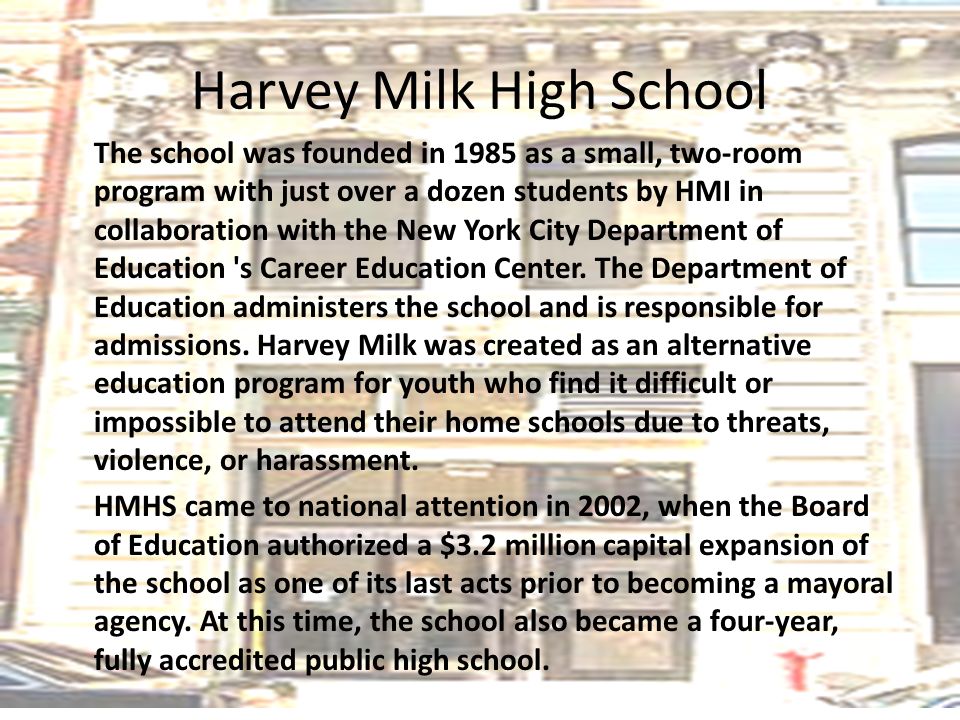 Harvey Milk High School

The school was founded in 1985 as a small, two-room program with just over a dozen students by HMI in collaboration with the New York City Department of Education 's Career Education Center. The Department of Education administers the school and is responsible for admissions. Harvey Milk was created as an alternative education program for youth who find it difficult or impossible to attend their home schools due to threats, violence, or harassment.

HMHS came to national attention in 2002, when the Board of Education authorized a \$3.2 million capital expansion of the school as one of its last acts prior to becoming a mayoral agency. At this time, the school also became a four-year, fully accredited public high school.